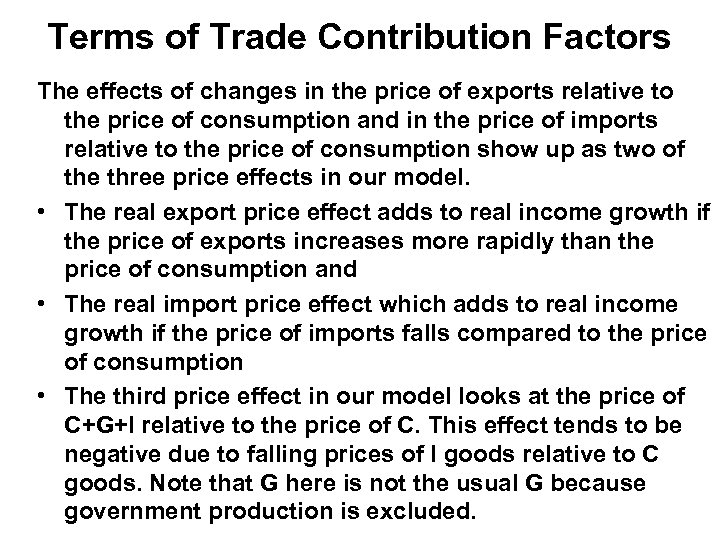 Terms of Trade Contribution Factors

The effects of changes in the price of exports relative to the price of consumption and in the price of imports relative to the price of consumption show up as two of the three price effects in our model.

• The real export price effect adds to real income growth if the price of exports increases more rapidly than the price of consumption and
• The real import price effect which adds to real income growth if the price of imports falls compared to the price of consumption
• The third price effect in our model looks at the price of C+G+I relative to the price of C. This effect tends to be negative due to falling prices of I goods relative to C goods. Note that G here is not the usual G because government production is excluded.